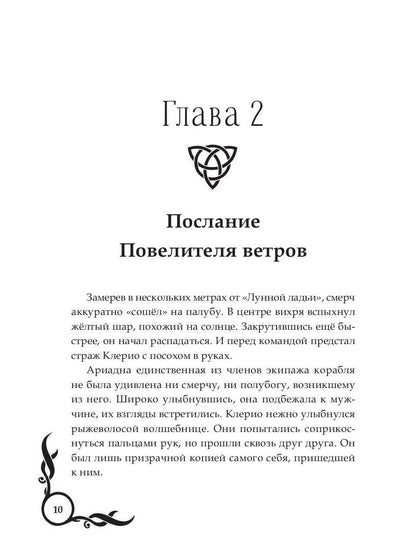 Глава 2

Послание Повелителя ветров

Замерев в нескольких метрах от «Лунной ладьи», смерч аккуратно «сошёл» на палубу. В центре вихря вспыхнул жёлтый шар, похожий на солнце. Закрутившись ещё быстрее, он начал распадаться. И перед командой предстал страж Клерио с посохом в руках.

Ариадна единственная из членов экипажа корабля не была удивлена ни смерчу, ни полубогу, возникшему из него. Широко улыбнувшись, она подбежала к мужчине, их взгляды встретились. Клерио нежно улыбнулся рыжеволосой волшебнице. Они попытались соприкоснуться пальцами рук, но прошли сквозь друг друга. Он был лишь призрачной копией самого себя, пришедшей к ним.

10